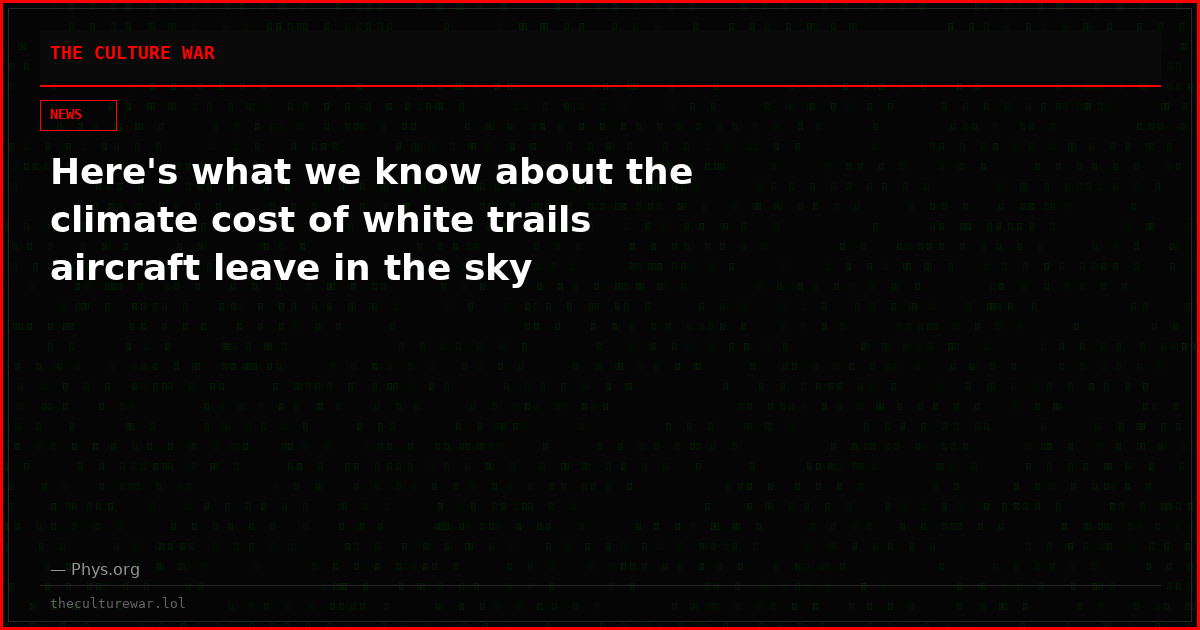 THE CULTURE WAR

NEWS

Here's what we know about the climate cost of white trails aircraft leave in the sky

— Phys.org

theculturewar.lol